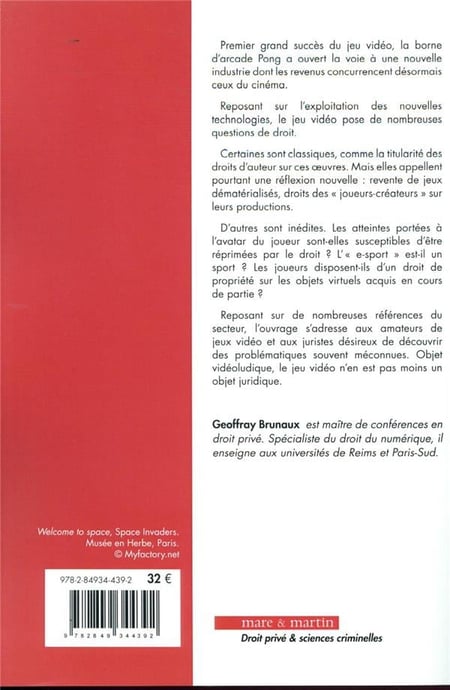 Premier grand succès du jeu vidéo, la borne d'arcade Pong a ouvert la voie à une nouvelle industrie dont les revenus concurrencent désormais ceux du cinéma.

Reposant sur l'exploitation des nouvelles technologies, le jeu vidéo pose de nombreuses questions de droit.

Certaines sont classiques, comme la titularité des droits d'auteur sur ces œuvres. Mais elles appellent pourtant une réflexion nouvelle : revente de jeux dématérialisés, droits des « joueurs-créateurs » sur leurs productions.

D'autres sont inédites. Les atteintes portées à l'avatar du joueur sont-elles susceptibles d'être réprimées par le droit ? L'« e-sport » est-il un sport ? Les joueurs disposent-ils d'un droit de propriété sur les objets virtuels acquis en cours de partie ?

Reposant sur de nombreuses références du secteur, l'ouvrage s'adresse aux amateurs de jeux vidéo et aux juristes désireux de découvrir des problématiques souvent méconnues. Objet vidéoludique, le jeu vidéo n'en est pas moins un objet juridique.

Geoffray Brunaux est maître de conférences en droit privé. Spécialiste du droit du numérique, il enseigne aux universités de Reims et Paris-Sud.

Welcome to space, Space Invaders. Musée en Herbe, Paris. © Myfactory.net

978-2-84934-439-2 32 €

9 782849 344392

mare & martin
Droit privé & sciences criminelles